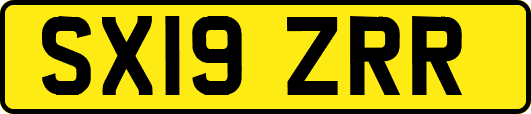 SX19 ZRR